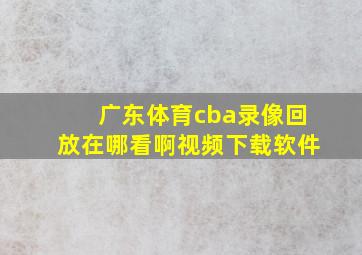 广东体育cba录像回放在哪看啊视频下载软件